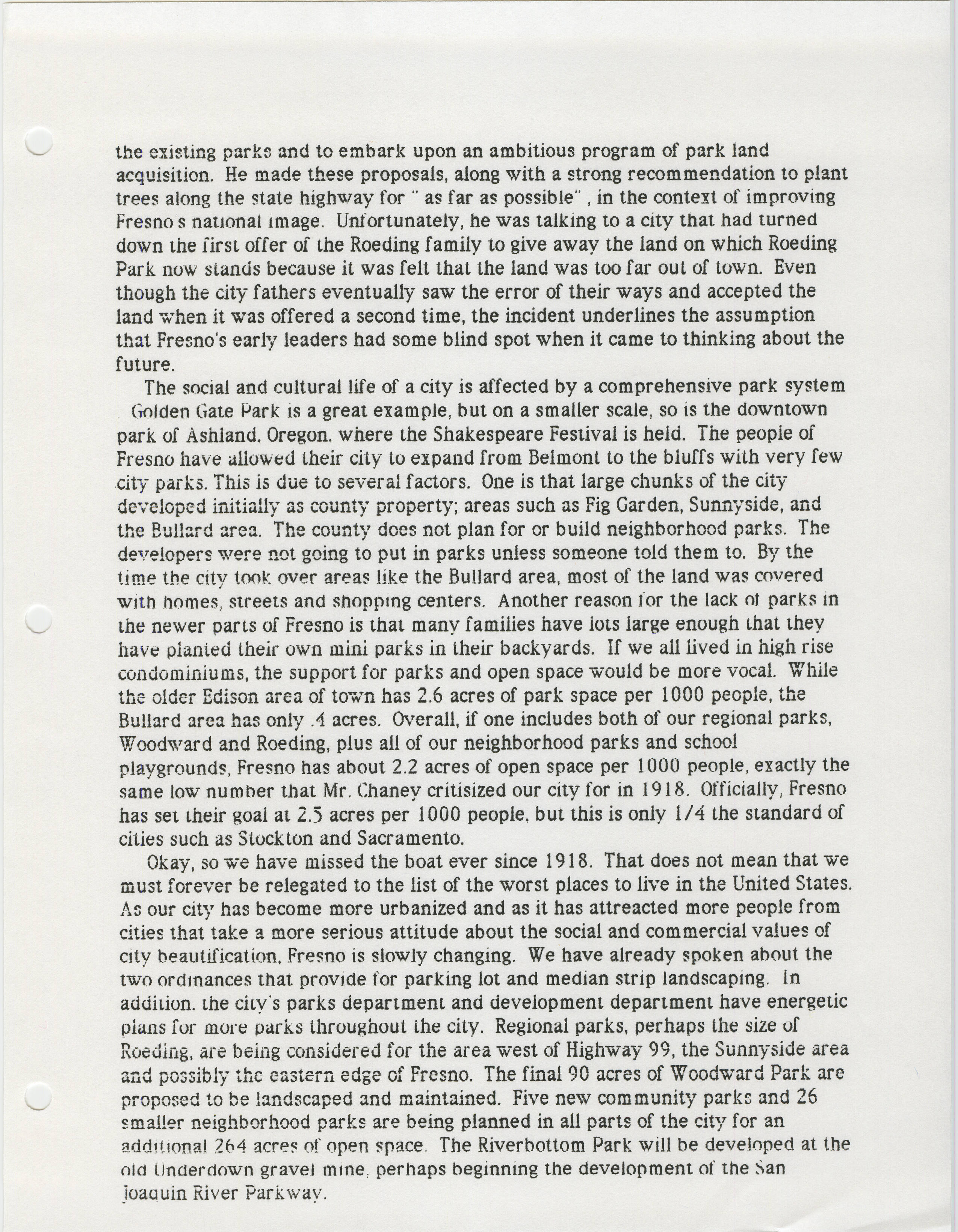 the existing parks and to embark upon an ambitious program of park land acquisition. He made these proposals, along with a strong recommendation to plant trees along the state highway for " as far as possible" , in the context of improving Fresno's national image. Unfortunately, he was talking to a city that had turned down the first offer of the Roeding family to give away the land on which Roeding Park now stands because it was felt that the land was too far out of town. Even though the city fathers eventually saw the error of their ways and accepted the land when it was offered a second time, the incident underlines the assumption that Fresno's early leaders had some blind spot when it came to thinking about the future.

The social and cultural life of a city is affected by a comprehensive park system . Golden Gate Park is a great example, but on a smaller scale, so is the downtown park of Ashland, Oregon. where the Shakespeare Festival is held. The people of Fresno have allowed their city to expand from Belmont to the bluffs with very few city parks. This is due to several factors. One is that large chunks of the city developed initially as county property; areas such as Fig Garden, Sunnyside, and the Bullard area. The county does not plan for or build neighborhood parks. The developers were not going to put in parks unless someone told them to. By the time the city took over areas like the Bullard area, most of the land was covered with homes, streets and shopping centers. Another reason for the lack of parks in the newer parts of Fresno is that many families have lots large enough that they have planted their own mini parks in their backyards. If we all lived in high rise condominiums, the support for parks and open space would be more vocal. While the older Edison area of town has 2.6 acres of park space per 1000 people, the Bullard area has only .4 acres. Overall, if one includes both of our regional parks, Woodward and Roeding, plus all of our neighborhood parks and school playgrounds, Fresno has about 2.2 acres of open space per 1000 people, exactly the same low number that Mr. Chaney critisized our city for in 1918. Officially, Fresno has set their goal at 2.5 acres per 1000 people, but this is only 1/4 the standard of cities such as Stockton and Sacramento.

Okay, so we have missed the boat ever since 1918. That does not mean that we must forever be relegated to the list of the worst places to live in the United States. As our city has become more urbanized and as it has attreacted more people from cities that take a more serious attitude about the social and commercial values of city beautification, Fresno is slowly changing. We have already spoken about the two ordinances that provide for parking lot and median strip landscaping. In addition. the city's parks department and development department have energetic plans for more parks throughout the city. Regional parks, perhaps the size of Roeding, are being considered for the area west of Highway 99, the Sunnyside area and possibly the eastern edge of Fresno. The final 90 acres of Woodward Park are proposed to be landscaped and maintained. Five new community parks and 26 smaller neighborhood parks are being planned in all parts of the city for an additional 264 acres of open space. The Riverbottom Park will be developed at the old Underdown gravel mine, perhaps beginning the development of the San Joaquin River Parkway.